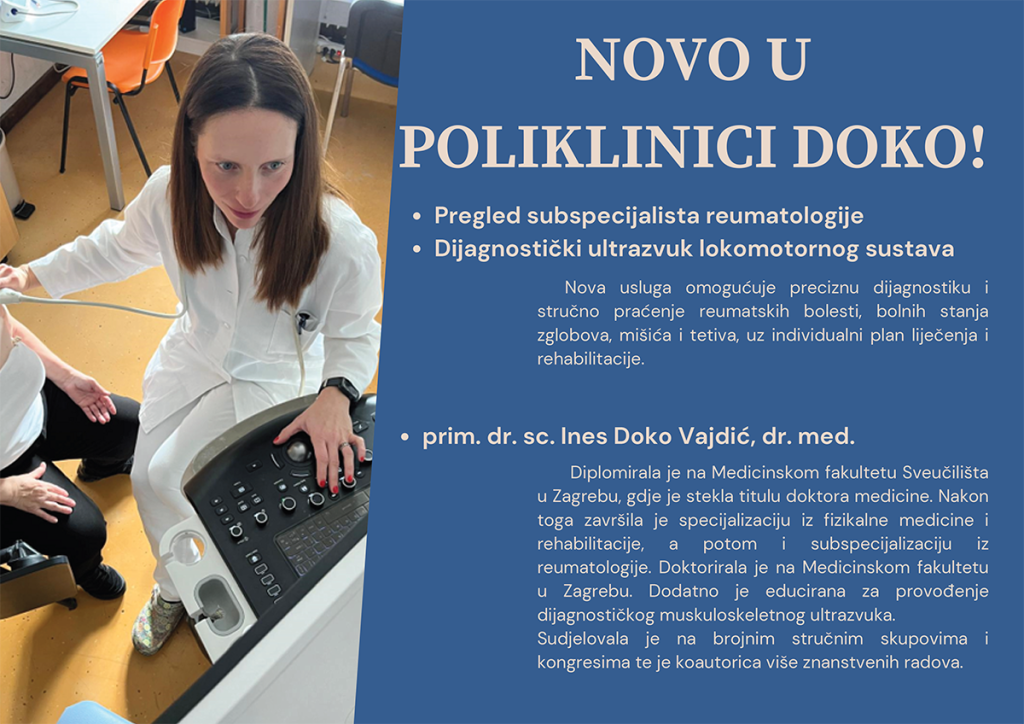 NOVO U POLIKLINICI DOKO!

• Pregled subspecijalista reumatologije
• Dijagnostički ultrazvuk lokomotornog sustava

Nova usluga omogućuje preciznu dijagnostiku i stručno praćenje reumatskih bolesti, bolnih stanja zglobova, mišića i tetiva, uz individualni plan liječenja i rehabilitacije.

• prim. dr. sc. Ines Doko Vajdić, dr. med.

Diplomirala je na Medicinskom fakultetu Sveučilišta u Zagrebu, gdje je stekla titulu doktora medicine. Nakon toga završila je specijalizaciju iz fizikalne medicine i rehabilitacije, a potom i subspecijalizaciju iz reumatologije. Doktorirala je na Medicinskom fakultetu u Zagrebu. Dodatno je educirana za provođenje dijagnostičkog muskuloskeletnog ultrazvuka.
Sudjelovala je na brojnim stručnim skupovima i kongresima te je koautorica više znanstvenih radova.